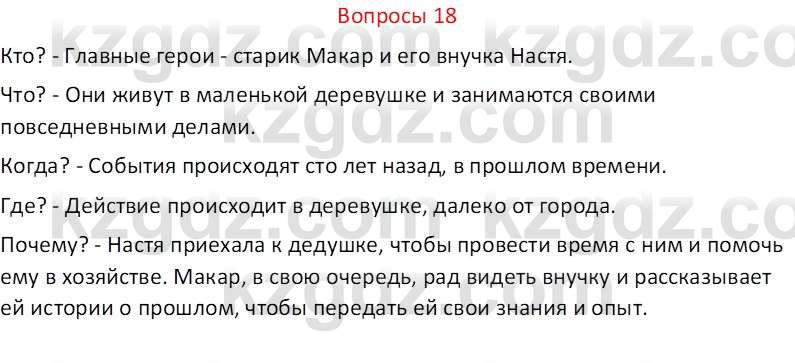 Вопросы 18

Кто? - Главные герои - старик Макар и его внучка Настя.

Что? - Они живут в маленькой деревушке и занимаются своими повседневными делами.

Когда? - События происходят сто лет назад, в прошлом времени.

Где? - Действие происходит в деревушке, далеко от города.

Почему? - Настя приехала к дедушке, чтобы провести время с ним и помочь ему в хозяйстве. Макар, в свою очередь, рад видеть внучку и рассказывает ей истории о прошлом, чтобы передать ей свои знания и опыт.

kzgdz.com kzgdz.com kzgdz.com kzgdz.com kzgdz.com